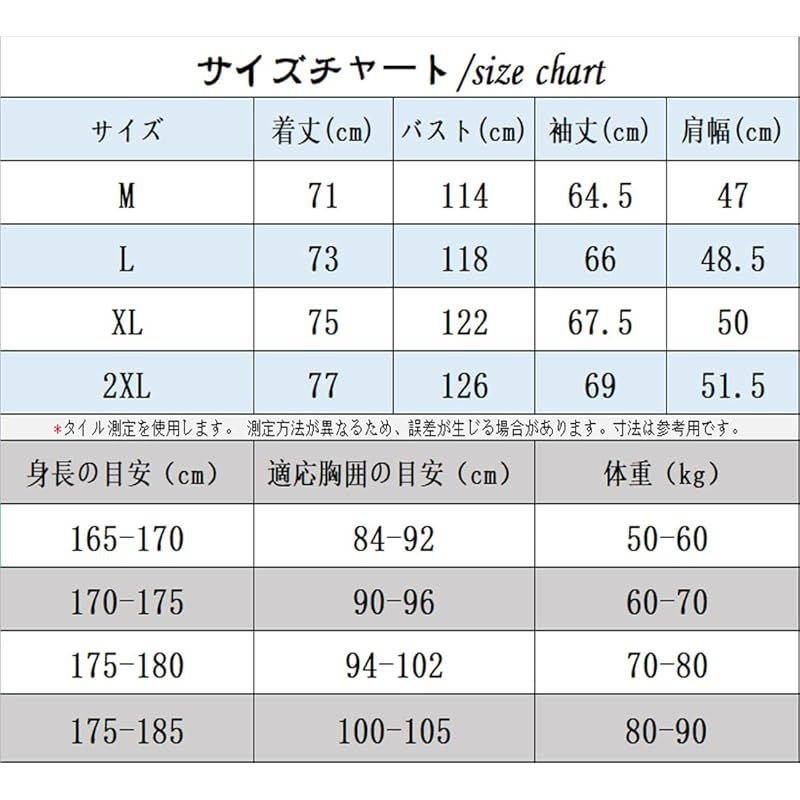 サイズチャート/size chart

| サイズ | 着丈(cm) | バスト(cm) | 袖丈(cm) | 肩幅(cm) |
|---|---|---|---|---|
| M | 71 | 114 | 64.5 | 47 |
| L | 73 | 118 | 66 | 48.5 |
| XL | 75 | 122 | 67.5 | 50 |
| 2XL | 77 | 126 | 69 | 51.5 |

*タイル測定を使用します。 測定方法が異なるため、誤差が生じる場合があります。寸法は参考用です。

| 身長の目安（cm） | 適応胸囲の目安（cm） | 体重（kg） |
|---|---|---|
| 165-170 | 84-92 | 50-60 |
| 170-175 | 90-96 | 60-70 |
| 175-180 | 94-102 | 70-80 |
| 175-185 | 100-105 | 80-90 |